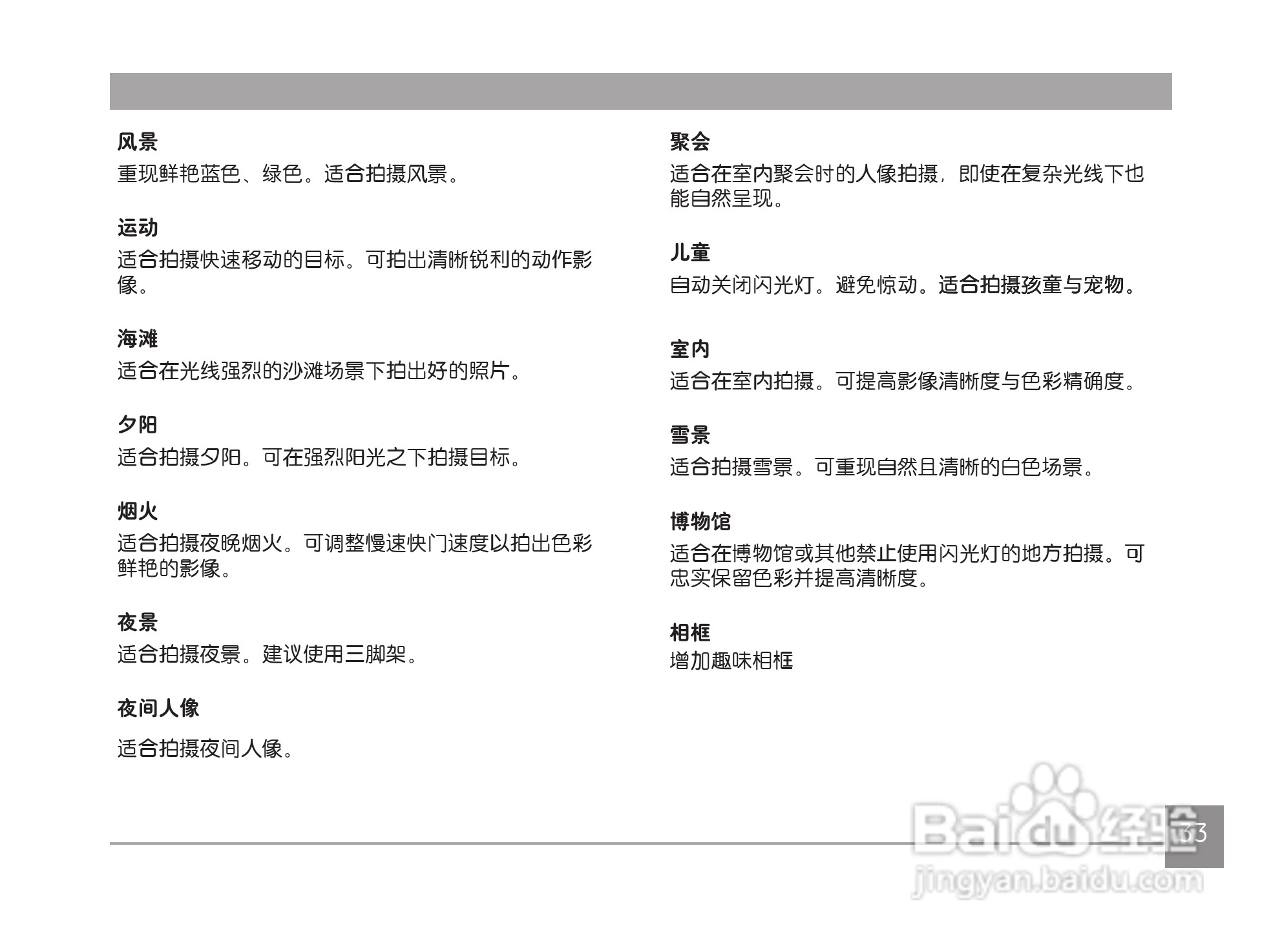 风景

重现鲜艳蓝色、绿色。适合拍摄风景。

运动

适合拍摄快速移动的目标。可拍出清晰锐利的动作影像。

海滩

适合在光线强烈的沙滩场景下拍出好的照片。

夕阳

适合拍摄夕阳。可在强烈阳光之下拍摄目标。

烟火

适合拍摄夜晚烟火。可调整慢速快门速度以拍出色彩鲜艳的影像。

夜景

适合拍摄夜景。建议使用三脚架。

夜间人像

适合拍摄夜间人像。

聚会

适合在室内聚会时的人像拍摄，即使在复杂光线下也能自然呈现。

儿童

自动关闭闪光灯。避免惊动。适合拍摄孩童与宠物。

室内

适合在室内拍摄。可提高影像清晰度与色彩精确度。

雪景

适合拍摄雪景。可重现自然且清晰的白色场景。

博物馆

适合在博物馆或其他禁止使用闪光灯的地方拍摄。可忠实保留色彩并提高清晰度。

相框

增加趣味相框

33

Baidu经验
jingyan.baidu.com